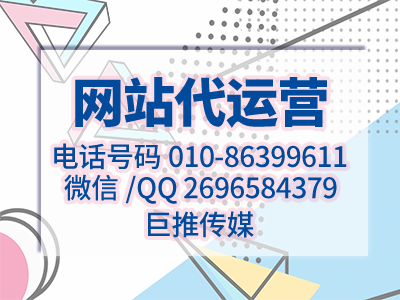 网站代运营

电话号码 010-86399611
微信 /QQ 2696584379
巨推传媒